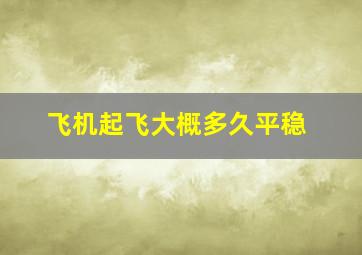 飞机起飞大概多久平稳